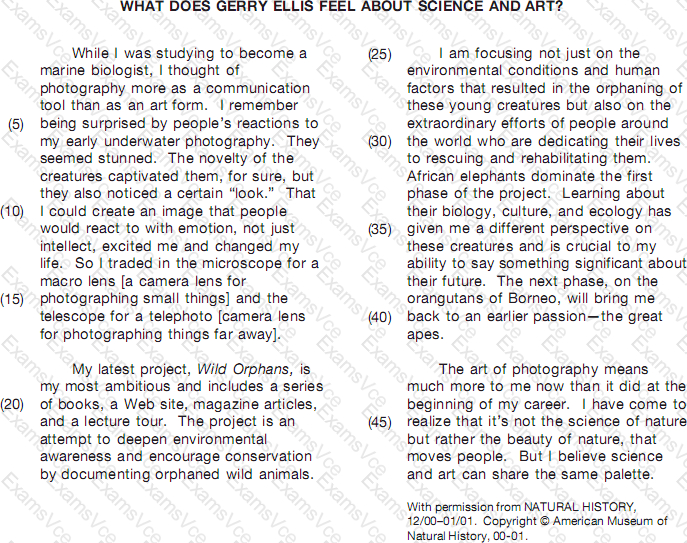 WHAT DOES GERRY ELLIS FEEL ABOUT SCIENCE AND ART?

While I was studying to become a marine biologist, I thought of photography more as a communication tool than as an art form. I remember (5) being surprised by people's reactions to my early underwater photography. They seemed stunned. The novelty of the creatures captivated them, for sure, but they also noticed a certain "look." That (10) I could create an image that people would react to with emotion, not just intellect, excited me and changed my life. So I traded in the microscope for a macro lens [a camera lens for (15) photographing small things] and the telescope for a telephoto [camera lens for photographing things far away].

My latest project, Wild Orphans, is my most ambitious and includes a series (20) of books, a Web site, magazine articles, and a lecture tour. The project is an attempt to deepen environmental awareness and encourage conservation by documenting orphaned wild animals.

(25) I am focusing not just on the environmental conditions and human factors that resulted in the orphaning of these young creatures but also on the extraordinary efforts of people around (30) the world who are dedicating their lives to rescuing and rehabilitating them. African elephants dominate the first phase of the project. Learning about their biology, culture, and ecology has (35) given me a different perspective on these creatures and is crucial to my ability to say something significant about their future. The next phase, on the orangutans of Borneo, will bring me (40) back to an earlier passion—the great apes.

The art of photography means much more to me now than it did at the beginning of my career. I have come to (45) realize that it's not the science of nature but rather the beauty of nature, that moves people. But I believe science and art can share the same palette.

With permission from NATURAL HISTORY, 12/00–01/01. Copyright © American Museum of Natural History, 00-01.

ExamsVce